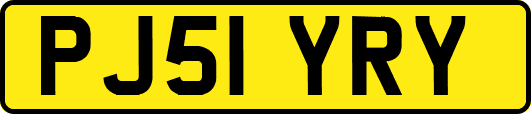 PJ51 YRY